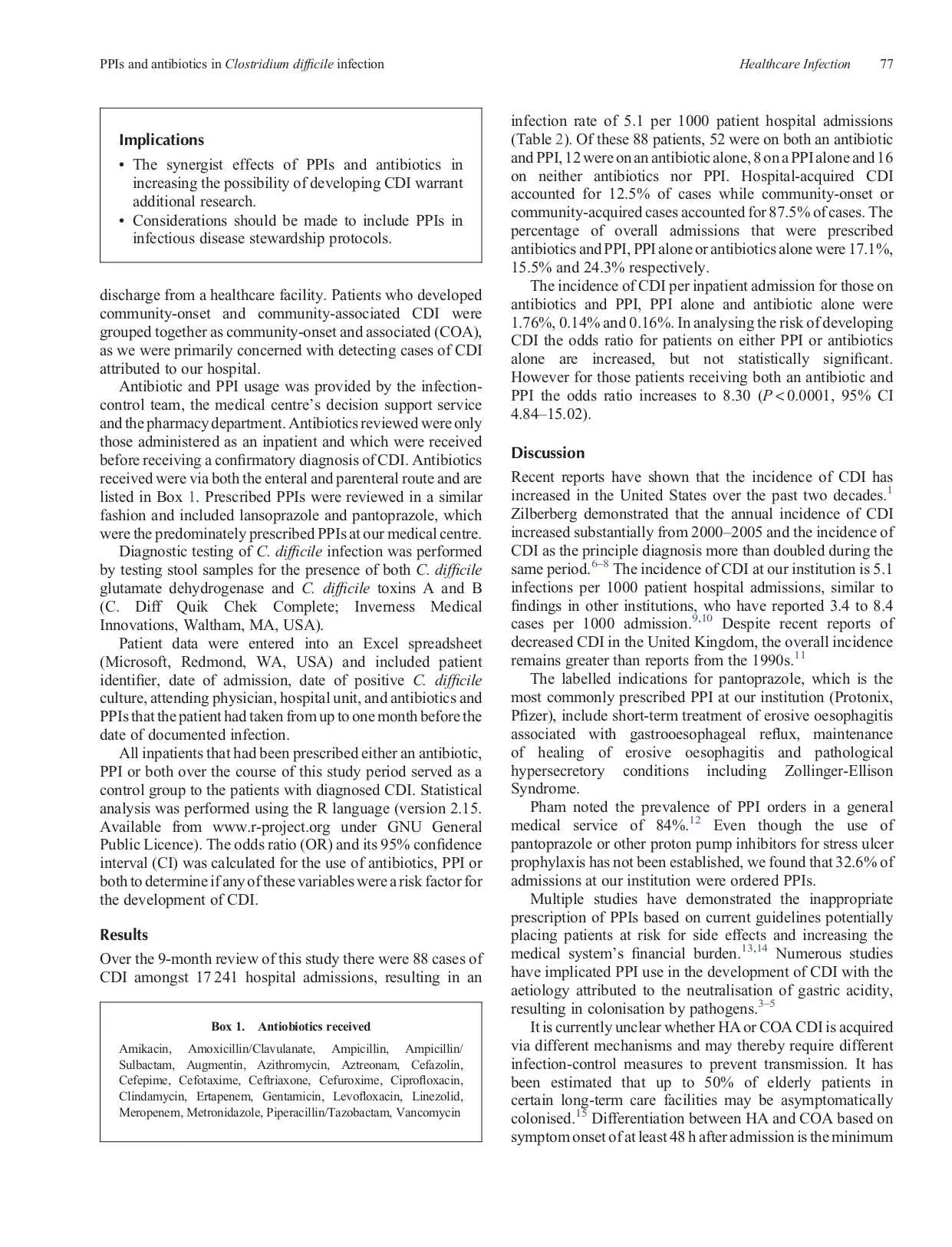 PPIs and antibiotics in Clostridium difficile infection

Healthcare Infection 77

Implications

• The synergist effects of PPIs and antibiotics in increasing the possibility of developing CDI warrant additional research.
• Considerations should be made to include PPIs in infectious disease stewardship protocols.

discharge from a healthcare facility. Patients who developed community-onset and community-associated CDI were grouped together as community-onset and associated (COA), as we were primarily concerned with detecting cases of CDI attributed to our hospital.

Antibiotic and PPI usage was provided by the infection-control team, the medical centre's decision support service and the pharmacy department. Antibiotics reviewed were only those administered as an inpatient and which were received before receiving a confirmatory diagnosis of CDI. Antibiotics received were via both the enteral and parenteral route and are listed in Box 1. Prescribed PPIs were reviewed in a similar fashion and included lansoprazole and pantoprazole, which were the predominately prescribed PPIs at our medical centre.

Diagnostic testing of C. difficile infection was performed by testing stool samples for the presence of both C. difficile glutamate dehydrogenase and C. difficile toxins A and B (C. Diff Quik Chek Complete; Inverness Medical Innovations, Waltham, MA, USA).

Patient data were entered into an Excel spreadsheet (Microsoft, Redmond, WA, USA) and included patient identifier, date of admission, date of positive C. difficile culture, attending physician, hospital unit, and antibiotics and PPIs that the patient had taken from up to one month before the date of documented infection.

All inpatients that had been prescribed either an antibiotic, PPI or both over the course of this study period served as a control group to the patients with diagnosed CDI. Statistical analysis was performed using the R language (version 2.15. Available from www.r-project.org under GNU General Public Licence). The odds ratio (OR) and its 95% confidence interval (CI) was calculated for the use of antibiotics, PPI or both to determine if any of these variables were a risk factor for the development of CDI.

Results

Over the 9-month review of this study there were 88 cases of CDI amongst 17 241 hospital admissions, resulting in an

Box 1. Antiobiotics received

Amikacin, Amoxicillin/Clavulanate, Ampicillin, Ampicillin/Sulbactam, Augmentin, Azithromycin, Aztreonam, Cefazolin, Cefepime, Cefotaxime, Ceftriaxone, Cefuroxime, Ciprofloxacin, Clindamycin, Ertapenem, Gentamicin, Levofloxacin, Linezolid, Meropenem, Metronidazole, Piperacillin/Tazobactam, Vancomycin

infection rate of 5.1 per 1000 patient hospital admissions (Table 2). Of these 88 patients, 52 were on both an antibiotic and PPI, 12 were on an antibiotic alone, 8 on a PPI alone and 16 on neither antibiotics nor PPI. Hospital-acquired CDI accounted for 12.5% of cases while community-onset or community-acquired cases accounted for 87.5% of cases. The percentage of overall admissions that were prescribed antibiotics and PPI, PPI alone or antibiotics alone were 17.1%, 15.5% and 24.3% respectively.

The incidence of CDI per inpatient admission for those on antibiotics and PPI, PPI alone and antibiotic alone were 1.76%, 0.14% and 0.16%. In analysing the risk of developing CDI the odds ratio for patients on either PPI or antibiotics alone are increased, but not statistically significant. However for those patients receiving both an antibiotic and PPI the odds ratio increases to 8.30 ($P < 0.0001$, 95% CI 4.84–15.02).

Discussion

Recent reports have shown that the incidence of CDI has increased in the United States over the past two decades.$^{1}$ Zilberberg demonstrated that the annual incidence of CDI increased substantially from 2000–2005 and the incidence of CDI as the principle diagnosis more than doubled during the same period.$^{6–8}$ The incidence of CDI at our institution is 5.1 infections per 1000 patient hospital admissions, similar to findings in other institutions, who have reported 3.4 to 8.4 cases per 1000 admission.$^{9,10}$ Despite recent reports of decreased CDI in the United Kingdom, the overall incidence remains greater than reports from the 1990s.$^{11}$

The labelled indications for pantoprazole, which is the most commonly prescribed PPI at our institution (Protonix, Pfizer), include short-term treatment of erosive oesophagitis associated with gastrooesophageal reflux, maintenance of healing of erosive oesophagitis and pathological hypersecretory conditions including Zollinger-Ellison Syndrome.

Pham noted the prevalence of PPI orders in a general medical service of 84%.$^{12}$ Even though the use of pantoprazole or other proton pump inhibitors for stress ulcer prophylaxis has not been established, we found that 32.6% of admissions at our institution were ordered PPIs.

Multiple studies have demonstrated the inappropriate prescription of PPIs based on current guidelines potentially placing patients at risk for side effects and increasing the medical system's financial burden.$^{13,14}$ Numerous studies have implicated PPI use in the development of CDI with the aetiology attributed to the neutralisation of gastric acidity, resulting in colonisation by pathogens.$^{3–5}$

It is currently unclear whether HA or COA CDI is acquired via different mechanisms and may thereby require different infection-control measures to prevent transmission. It has been estimated that up to 50% of elderly patients in certain long-term care facilities may be asymptomatically colonised.$^{15}$ Differentiation between HA and COA based on symptom onset of at least 48 h after admission is the minimum